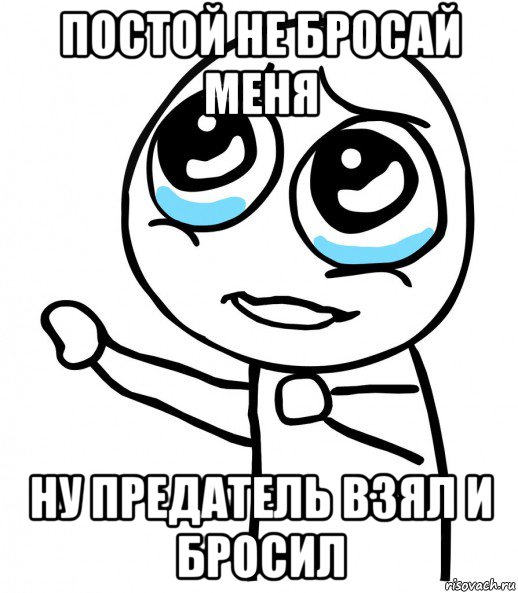 ПОСТОЙ НЕ БРОСАЙ МЕНЯ

НУ ПРЕДАТЕЛЬ ВЗЯЛ И БРОСИЛ

risovach.ru